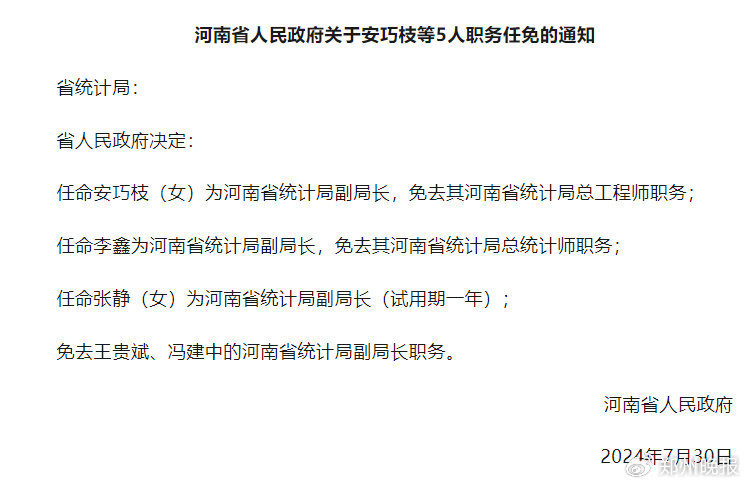 河南省人民政府关于安巧枝等5人职务任免的通知

省统计局：

省人民政府决定：

任命安巧枝（女）为河南省统计局副局长，免去其河南省统计局总工程师职务；

任命李鑫为河南省统计局副局长，免去其河南省统计局总统计师职务；

任命张静（女）为河南省统计局副局长（试用期一年）；

免去王贵斌、冯建中的河南省统计局副局长职务。

河南省人民政府

2024年7月30日

郑州晚报